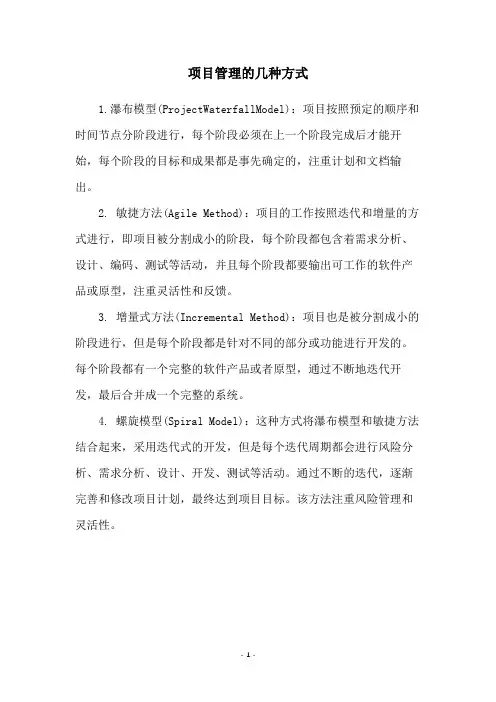 项目管理的几种方式

1.瀑布模型(ProjectWaterfallModel)：项目按照预定的顺序和时间节点分阶段进行，每个阶段必须在上一个阶段完成后才能开始，每个阶段的目标和成果都是事先确定的，注重计划和文档输出。

2. 敏捷方法(Agile Method)：项目的工作按照迭代和增量的方式进行，即项目被分割成小的阶段，每个阶段都包含着需求分析、设计、编码、测试等活动，并且每个阶段都要输出可工作的软件产品或原型，注重灵活性和反馈。

3. 增量式方法(Incremental Method)：项目也是被分割成小的阶段进行，但是每个阶段都是针对不同的部分或功能进行开发的。每个阶段都有一个完整的软件产品或者原型，通过不断地迭代开发，最后合并成一个完整的系统。

4. 螺旋模型(Spiral Model)：这种方式将瀑布模型和敏捷方法结合起来，采用迭代式的开发，但是每个迭代周期都会进行风险分析、需求分析、设计、开发、测试等活动。通过不断的迭代，逐渐完善和修改项目计划，最终达到项目目标。该方法注重风险管理和灵活性。

- 1 -